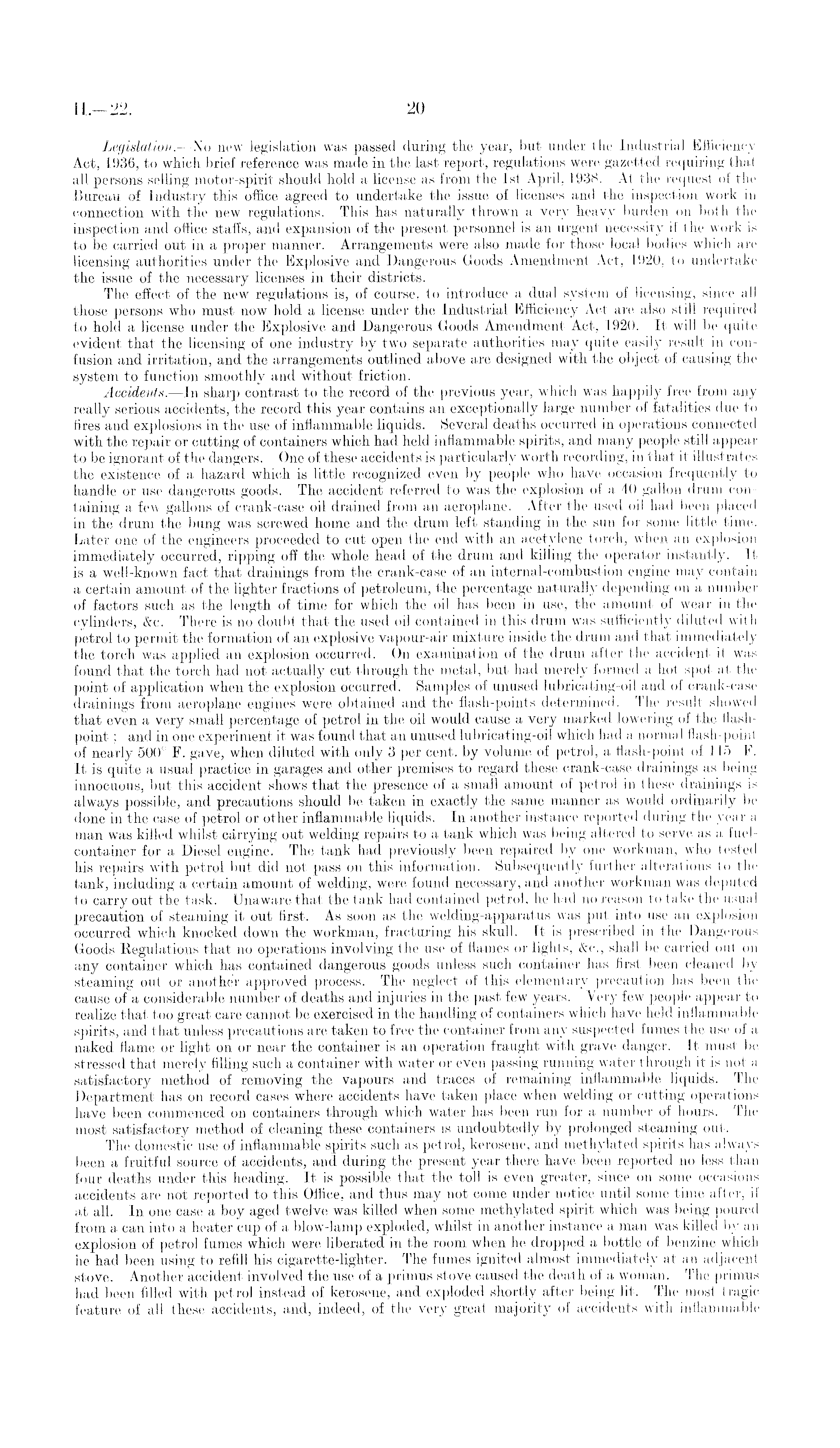 H.—22. 20

Legislation.—No new legislation was passed during the year, but under the Industrial Efficiency Act, 1936, to which brief reference was made in the last report, regulations were gazetted requiring that all persons selling motor-spirit should hold a license as from the 1st April, 1938. At the request of the Bureau of Industry this office agreed to undertake the issue of licenses and the inspection work in connection with the new regulations. This has naturally thrown a very heavy burden on both the inspection and office staffs, and expansion of the present personnel is an urgent necessity if the work is to be carried out in a proper manner. Arrangements were also made for those local bodies which are licensing authorities under the Explosive and Dangerous Goods Amendment Act, 1920, to undertake the issue of the necessary licenses in their districts.

The effect of the new regulations is, of course, to introduce a dual system of licensing, since all those persons who must now hold a license under the Industrial Efficiency Act are also still required to hold a license under the Explosive and Dangerous Goods Amendment Act, 1920. It will be quite evident that the licensing of one industry by two separate authorities may quite easily result in confusion and irritation, and the arrangements outlined above are designed with the object of causing the system to function smoothly and without friction.

Accidents.—In sharp contrast to the record of the previous year, which was happily free from any really serious accidents, the record this year contains an exceptionally large number of fatalities due to fires and explosions in the use of inflammable liquids. Several deaths occurred in operations connected with the repair or cutting of containers which had held inflammable spirits, and many people still appear to be ignorant of the dangers. One of these accidents is particularly worth recording, in that it illustrates the existence of a hazard which is little recognized even by people who have occasion frequently to handle or use dangerous goods. The accident referred to was the explosion of a 40 gallon drum containing a few gallons of crank-case oil drained from an aeroplane. After the used oil had been placed in the drum the bung was screwed home and the drum left standing in the sun for some little time. Later one of the engineers proceeded to cut open the end with an acetylene torch, when an explosion immediately occurred, ripping off the whole head of the drum and killing the operator instantly. It is a well-known fact that drainings from the crank-case of an internal-combustion engine may contain a certain amount of the lighter fractions of petroleum, the percentage naturally depending on a number of factors such as the length of time for which the oil has been in use, the amount of wear in the cylinders, &c. There is no doubt that the used oil contained in this drum was sufficiently diluted with petrol to permit the formation of an explosive vapour-air mixture inside the drum and that immediately the torch was applied an explosion occurred. On examination of the drum after the accident it was found that the torch had not actually cut through the metal, but had merely formed a hot spot at the point of application when the explosion occurred. Samples of unused lubricating-oil and of crank-case drainings from aeroplane engines were obtained and the flash-points determined. The result showed that even a very small percentage of petrol in the oil would cause a very marked lowering of the flash-point; and in one experiment it was found that an unused lubricating-oil which had a normal flash-point of nearly 500° F. gave, when diluted with only 3 per cent. by volume of petrol, a flash-point of 115° F. It is quite a usual practice in garages and other premises to regard these crank-case drainings as being innocuous, but this accident shows that the presence of a small amount of petrol in these drainings is always possible, and precautions should be taken in exactly the same manner as would ordinarily be done in the case of petrol or other inflammable liquids. In another instance reported during the year a man was killed whilst carrying out welding repairs to a tank which was being altered to serve as a fuel-container for a Diesel engine. The tank had previously been repaired by one workman, who tested his repairs with petrol but did not pass on this information. Subsequently further alterations to the tank, including a certain amount of welding, were found necessary, and another workman was deputed to carry out the task. Unaware that the tank had contained petrol, he had no reason to take the usual precaution of steaming it out first. As soon as the welding-apparatus was put into use an explosion occurred which knocked down the workman, fracturing his skull. It is prescribed in the Dangerous Goods Regulations that no operations involving the use of flames or lights, &c., shall be carried out on any container which has contained dangerous goods unless such container has first been cleaned by steaming out or another approved process. The neglect of this elementary precaution has been the cause of a considerable number of deaths and injuries in the past few years. Very few people appear to realize that too great care cannot be exercised in the handling of containers which have held inflammable spirits, and that unless precautions are taken to free the container from any suspected fumes the use of a naked flame or light on or near the container is an operation fraught with grave danger. It must be stressed that merely filling such a container with water or even passing running water through it is not a satisfactory method of removing the vapours and traces of remaining inflammable liquids. The Department has on record cases where accidents have taken place when welding or cutting operations have been commenced on containers through which water has been run for a number of hours. The most satisfactory method of cleaning these containers is undoubtedly by prolonged steaming out.

The domestic use of inflammable spirits such as petrol, kerosene, and methylated spirits has always been a fruitful source of accidents, and during the present year there have been reported no less than four deaths under this heading. It is possible that the toll is even greater, since on some occasions accidents are not reported to this Office, and thus may not come under notice until some time after, if at all. In one case a boy aged twelve was killed when some methylated spirit which was being poured from a can into a heater cup of a blow-lamp exploded, whilst in another instance a man was killed by an explosion of petrol fumes which were liberated in the room when he dropped a bottle of benzine which he had been using to refill his cigarette-lighter. The fumes ignited almost immediately at an adjacent stove. Another accident involved the use of a primus stove caused the death of a woman. The primus had been filled with petrol instead of kerosene, and exploded shortly after being lit. The most tragic feature of all these accidents, and, indeed, of the very great majority of accidents with inflammable